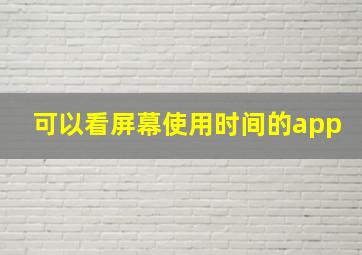 可以看屏幕使用时间的app